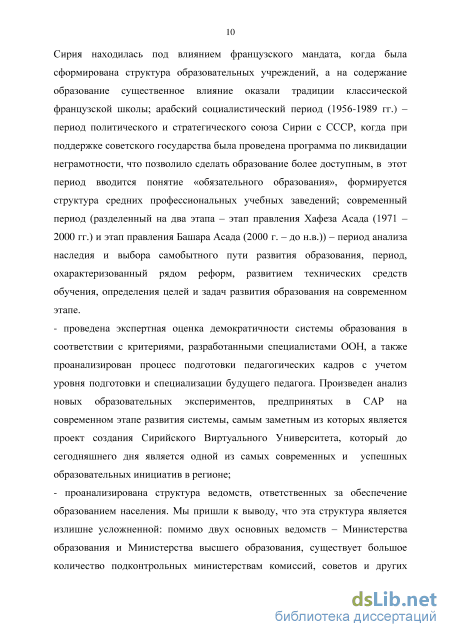 10

Сирия находилась под влиянием французского мандата, когда была сформирована структура образовательных учреждений, а на содержание образование существенное влияние оказали традиции классической французской школы; арабский социалистический период (1956-1989 гг.) – период политического и стратегического союза Сирии с СССР, когда при поддержке советского государства была проведена программа по ликвидации неграмотности, что позволило сделать образование более доступным, в этот период вводится понятие «обязательного образования», формируется структура средних профессиональных учебных заведений; современный период (разделенный на два этапа – этап правления Хафеза Асада (1971 – 2000 гг.) и этап правления Башара Асада (2000 г. – до н.в.)) – период анализа наследия и выбора самобытного пути развития образования, период, охарактеризованный рядом реформ, развитием технических средств обучения, определения целей и задач развития образования на современном этапе.

- проведена экспертная оценка демократичности системы образования в соответствии с критериями, разработанными специалистами ООН, а также проанализирован процесс подготовки педагогических кадров с учетом уровня подготовки и специализации будущего педагога. Произведен анализ новых образовательных экспериментов, предпринятых в САР на современном этапе развития системы, самым заметным из которых является проект создания Сирийского Виртуального Университета, который до сегодняшнего дня является одной из самых современных и успешных образовательных инициатив в регионе;

- проанализирована структура ведомств, ответственных за обеспечение образованием населения. Мы пришли к выводу, что эта структура является излишне усложненной: помимо двух основных ведомств – Министерства образования и Министерства высшего образования, существует большое количество подконтрольных министерствам комиссий, советов и других

dsLib.net
библиотека диссертаций